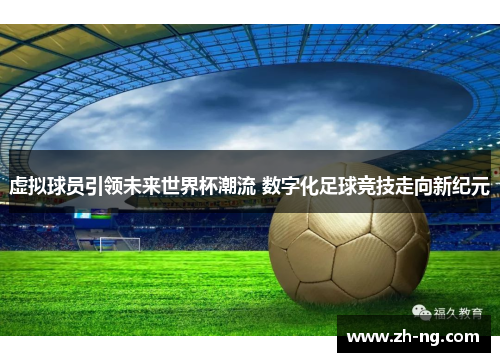 虚拟球员引领未来世界杯潮流 数字化足球竞技走向新纪元

福久教育

www.zh-ng.com